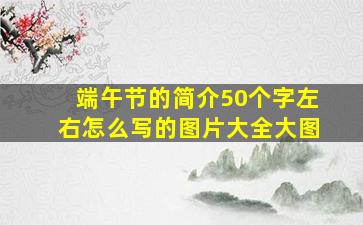 端午节的简介50个字左右怎么写的图片大全大图